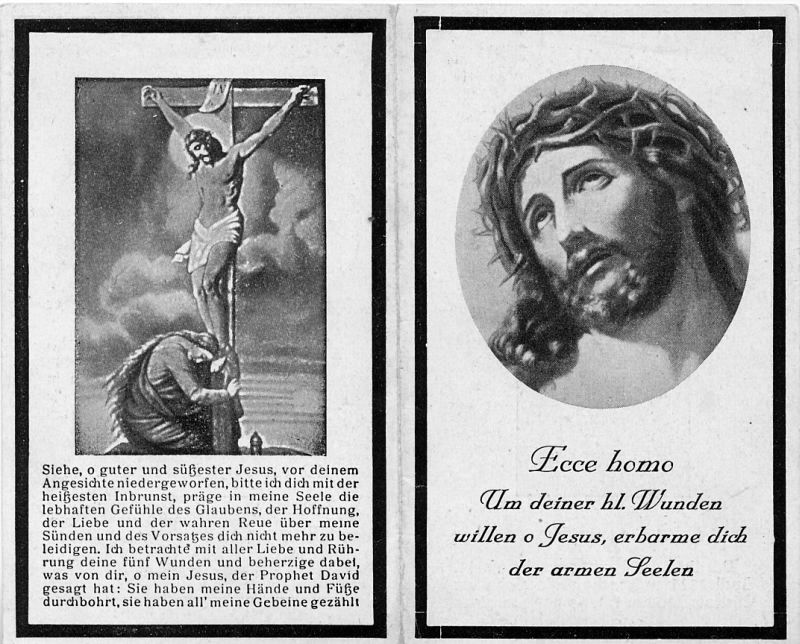 Siehe, o guter und süßester Jesus, vor deinem Angesichte niedergeworfen, bitte ich dich mit der heißesten Inbrunst, präge in meine Seele die lebhaften Gefühle des Glaubens, der Hoffnung, der Liebe und der wahren Reue über meine Sünden und des Vorsatzes dich nicht mehr zu beleidigen. Ich betrachte mit aller Liebe und Rührung deine fünf Wunden und beherzige dabei, was von dir, o mein Jesus, der Prophet David gesagt hat: Sie haben meine Hände und Füße durchbohrt, sie haben all' meine Gebeine gezählt

Ecce homo
Um deiner hl. Wunden willen o Jesus, erbarme dich der armen Seelen